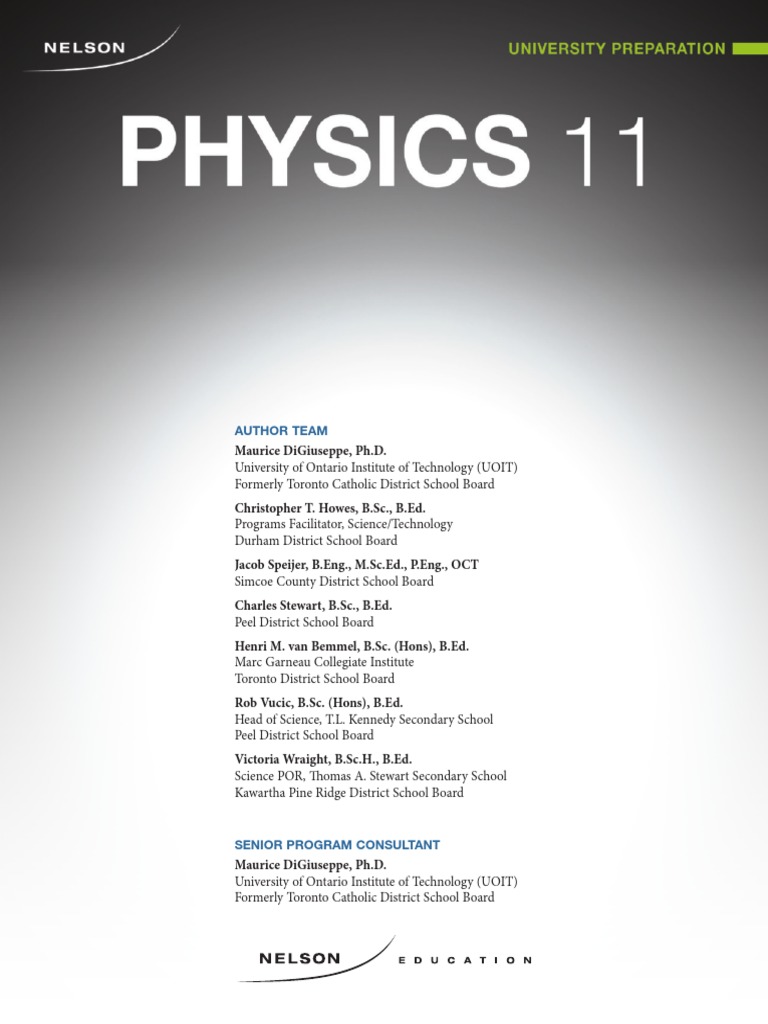 NELSON

UNIVERSITY PREPARATION

PHYSICS 11

AUTHOR TEAM

Maurice DiGiuseppe, Ph.D.
University of Ontario Institute of Technology (UOIT)
Formerly Toronto Catholic District School Board

Christopher T. Howes, B.Sc., B.Ed.
Programs Facilitator, Science/Technology
Durham District School Board

Jacob Speijer, B.Eng., M.Sc.Ed., P.Eng., OCT
Simcoe County District School Board

Charles Stewart, B.Sc., B.Ed.
Peel District School Board

Henri M. van Bemmel, B.Sc. (Hons), B.Ed.
Marc Garneau Collegiate Institute
Toronto District School Board

Rob Vucic, B.Sc. (Hons), B.Ed.
Head of Science, T.L. Kennedy Secondary School
Peel District School Board

Victoria Wraight, B.Sc.H., B.Ed.
Science POR, Thomas A. Stewart Secondary School
Kawartha Pine Ridge District School Board

SENIOR PROGRAM CONSULTANT

Maurice DiGiuseppe, Ph.D.
University of Ontario Institute of Technology (UOIT)
Formerly Toronto Catholic District School Board

NELSON EDUCATION